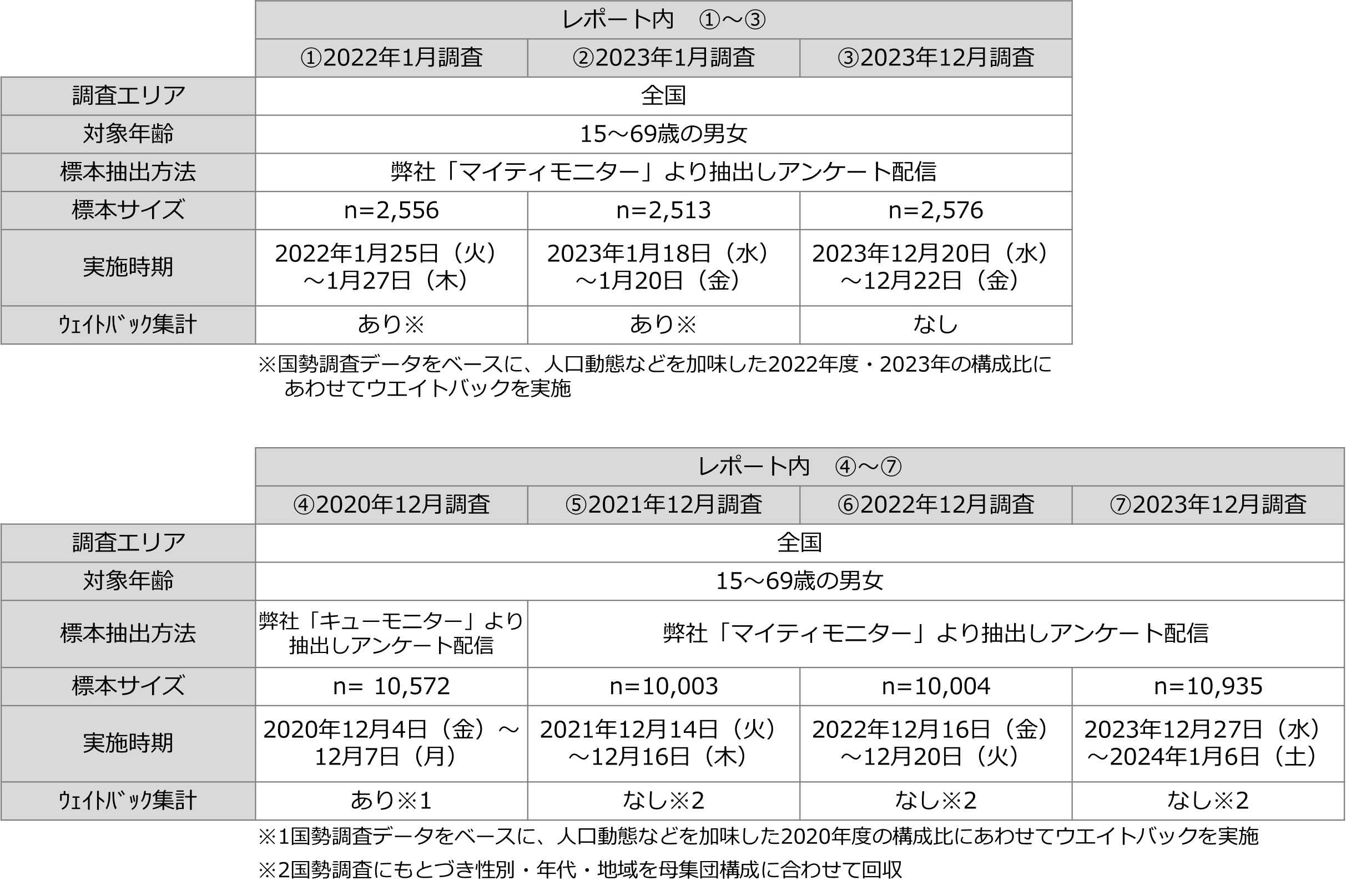 |  | レポート内 ①～③ |  |  |
|---|---|---|---|
|  | ①2022年1月調査 | ②2023年1月調査 | ③2023年12月調査 |
| 調査エリア | 全国 |  |  |
| 対象年齢 | 15～69歳の男女 |  |  |
| 標本抽出方法 | 弊社「マイティモニター」より抽出しアンケート配信 |  |  |
| 標本サイズ | n=2,556 | n=2,513 | n=2,576 |
| 実施時期 | 2022年1月25日（火）～1月27日（木） | 2023年1月18日（水）～1月20日（金） | 2023年12月20日（水）～12月22日（金） |
| ｳｪｲﾄﾊﾞｯｸ集計 | あり※ | あり※ | なし |

※国勢調査データをベースに、人口動態などを加味した2022年度・2023年の構成比にあわせてウエイトバックを実施

|  | レポート内 ④～⑦ |  |  |  |
|---|---|---|---|---|
|  | ④2020年12月調査 | ⑤2021年12月調査 | ⑥2022年12月調査 | ⑦2023年12月調査 |
| 調査エリア | 全国 |  |  |  |
| 対象年齢 | 15～69歳の男女 |  |  |  |
| 標本抽出方法 | 弊社「キューモニター」より抽出しアンケート配信 | 弊社「マイティモニター」より抽出しアンケート配信 |  |  |
| 標本サイズ | n= 10,572 | n=10,003 | n=10,004 | n=10,935 |
| 実施時期 | 2020年12月4日（金）～12月7日（月） | 2021年12月14日（火）～12月16日（木） | 2022年12月16日（金）～12月20日（火） | 2023年12月27日（水）～2024年1月6日（土） |
| ｳｪｲﾄﾊﾞｯｸ集計 | あり※1 | なし※2 | なし※2 | なし※2 |

※1国勢調査データをベースに、人口動態などを加味した2020年度の構成比にあわせてウエイトバックを実施

※2国勢調査にもとづき性別・年代・地域を母集団構成に合わせて回収